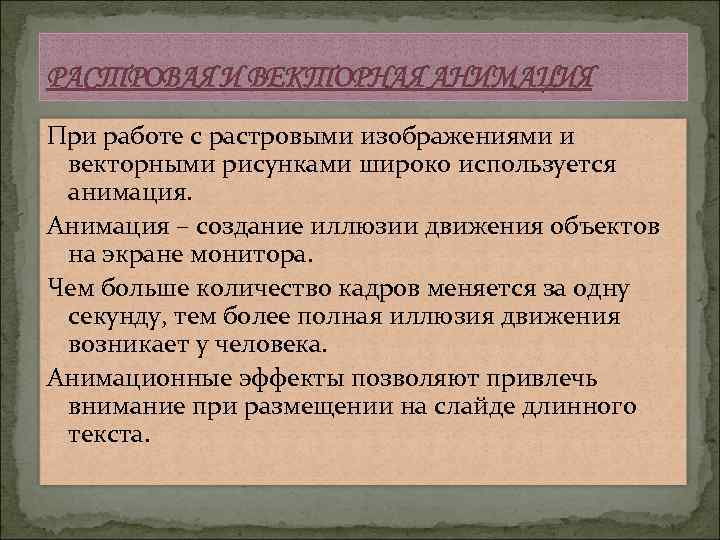 РАСТРОВАЯ И ВЕКТОРНАЯ АНИМАЦИЯ

При работе с растровыми изображениями и векторными рисунками широко используется анимация.

Анимация – создание иллюзии движения объектов на экране монитора.

Чем больше количество кадров меняется за одну секунду, тем более полная иллюзия движения возникает у человека.

Анимационные эффекты позволяют привлечь внимание при размещении на слайде длинного текста.